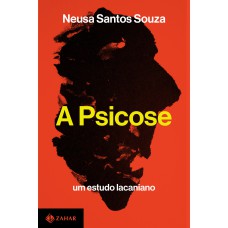 Neusa Santos Souza

A Psicose

um estudo lacaniano

ZAHAR